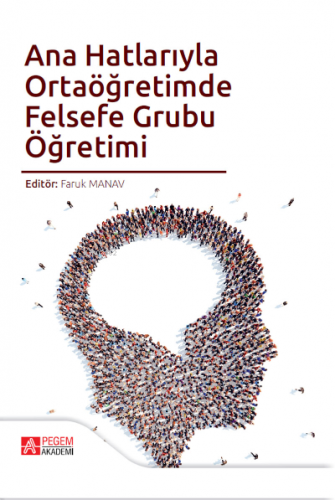 Ana Hatlarıyla Ortaöğretimde Felsefe Grubu Öğretimi

Editör: Faruk MANAV

PEGEM AKADEMİ